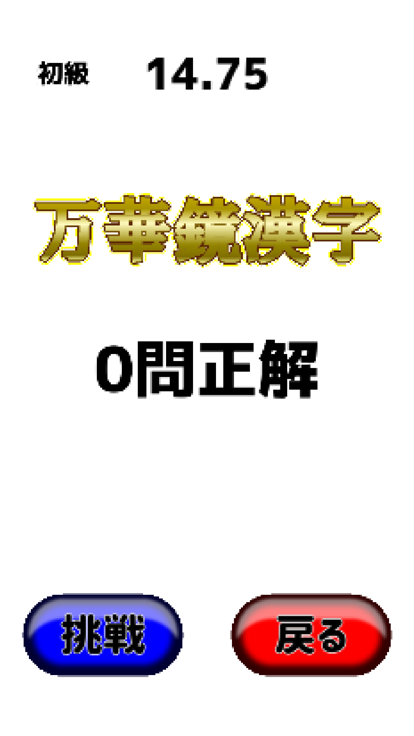 初級 14.75

万華鏡漢字

0問正解

挑戦 戻る